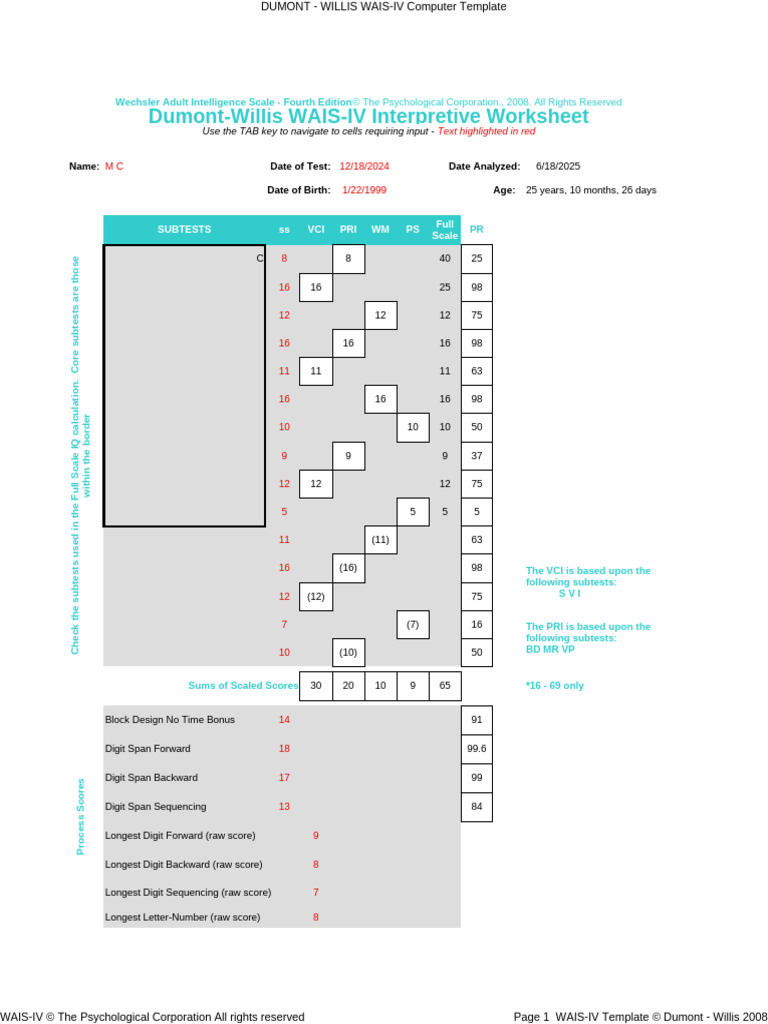 DUMONT - WILLIS WAIS-IV Computer Template

Wechsler Adult Intelligence Scale - Fourth Edition© The Psychological Corporation., 2008. All Rights Reserved

Dumont-Willis WAIS-IV Interpretive Worksheet

Use the TAB key to navigate to cells requiring input - Text highlighted in red

Name: M C

Date of Test: 12/18/2024

Date Analyzed: 6/18/2025

Date of Birth: 1/22/1999

Age: 25 years, 10 months, 26 days

Check the subtests used in the Full Scale IQ calculation. Core subtests are those within the border

| SUBTESTS | ss | VCI | PRI | WM | PS | Full Scale | PR |
|---|---|---|---|---|---|---|---|
| C | 8 | | 8 | | | 40 | 25 |
| | 16 | 16 | | | | 25 | 98 |
| | 12 | | | 12 | | 12 | 75 |
| | 16 | | 16 | | | 16 | 98 |
| | 11 | 11 | | | | 11 | 63 |
| | 16 | | | 16 | | 16 | 98 |
| | 10 | | | | 10 | 10 | 50 |
| | 9 | | 9 | | | 9 | 37 |
| | 12 | 12 | | | | 12 | 75 |
| | 5 | | | | 5 | 5 | 5 |
| | 11 | | | (11) | | | 63 |
| | 16 | | (16) | | | | 98 |
| | 12 | (12) | | | | | 75 |
| | 7 | | | | (7) | | 16 |
| | 10 | | (10) | | | | 50 |
| Sums of Scaled Scores | | 30 | 20 | 10 | 9 | 65 | |

The VCI is based upon the following subtests:
S V I

The PRI is based upon the following subtests:
BD MR VP

*16 - 69 only

Process Scores

| | | | |
|---|---|---|---|
| Block Design No Time Bonus | 14 | | 91 |
| Digit Span Forward | 18 | | 99.6 |
| Digit Span Backward | 17 | | 99 |
| Digit Span Sequencing | 13 | | 84 |
| Longest Digit Forward (raw score) | | 9 | |
| Longest Digit Backward (raw score) | | 8 | |
| Longest Digit Sequencing (raw score) | | 7 | |
| Longest Letter-Number (raw score) | | 8 | |

WAIS-IV © The Psychological Corporation All rights reserved

Page 1 WAIS-IV Template © Dumont - Willis 2008